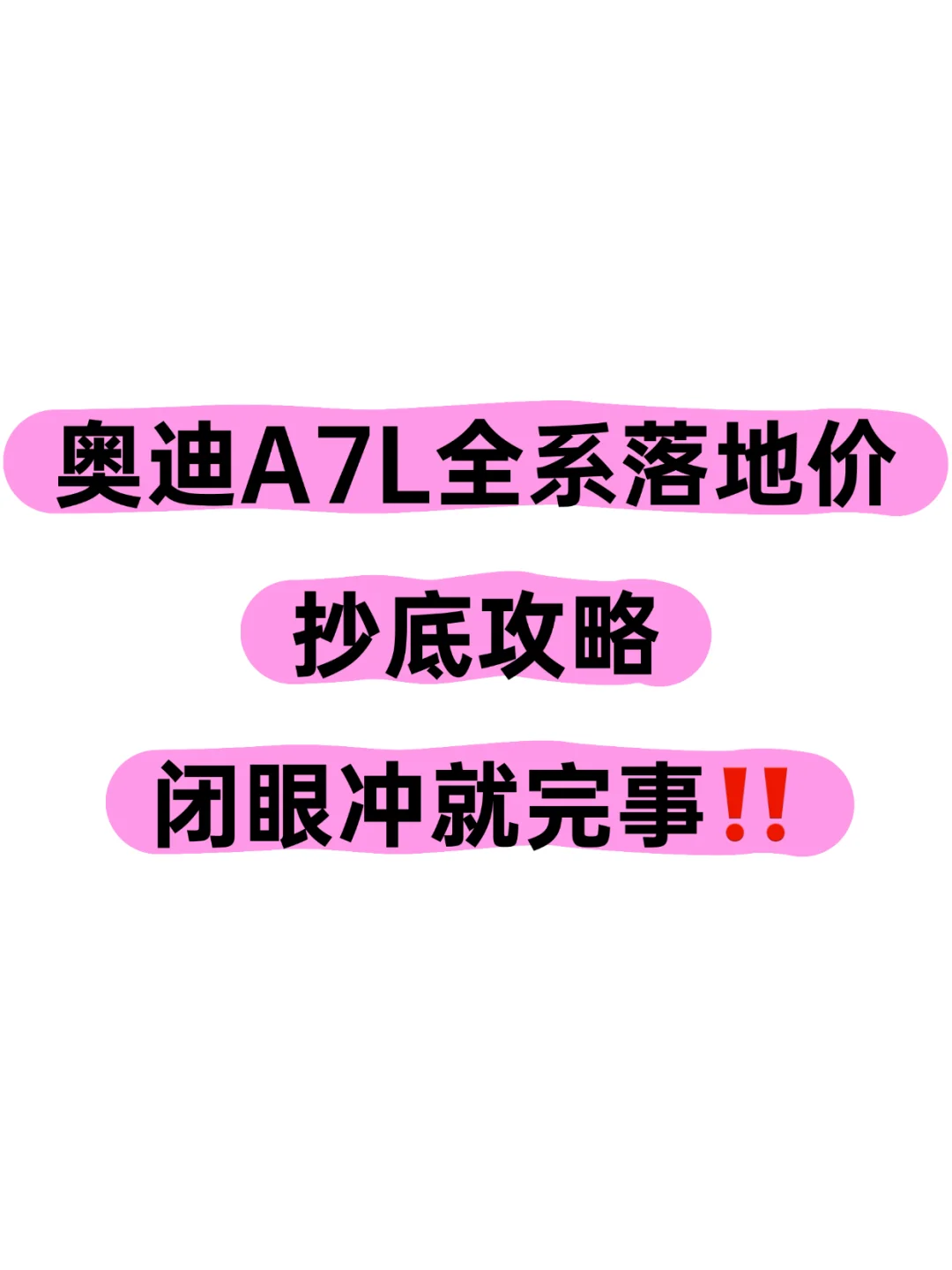 奥迪A7L全系落地价

抄底攻略

闭眼冲就完事‼️